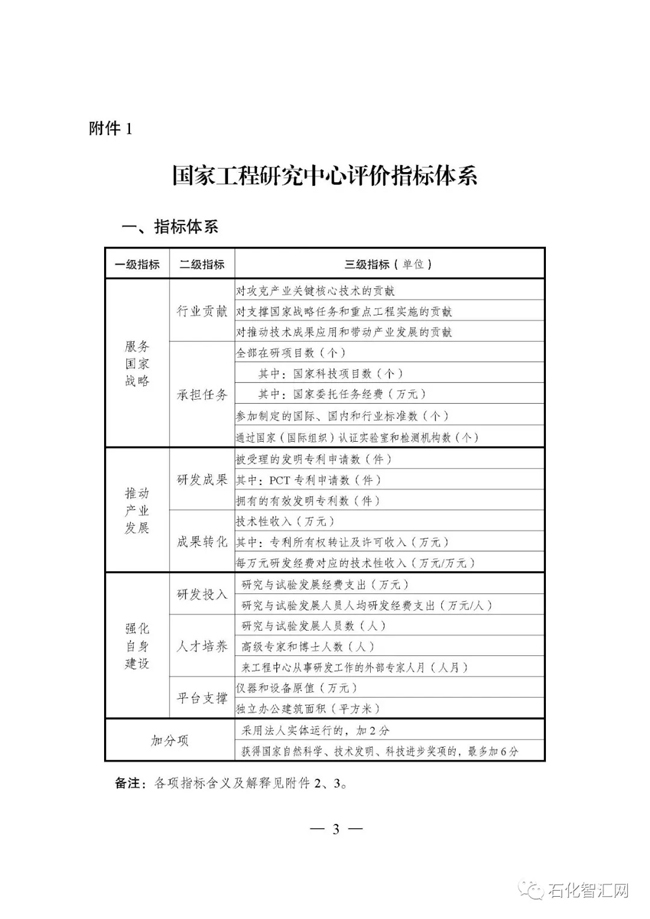 附件 1

国家工程研究中心评价指标体系

一、指标体系

| 一级指标 | 二级指标 | 三级指标（单位） |
|---|---|---|
| 服务国家战略 | 行业贡献 | 对攻克产业关键核心技术的贡献 |
| | | 对支撑国家战略任务和重点工程实施的贡献 |
| | | 对推动技术成果应用和带动产业发展的贡献 |
| | 承担任务 | 全部在研项目数（个） |
| | | 其中：国家科技项目数（个） |
| | | 其中：国家委托任务经费（万元） |
| | | 参加制定的国际、国内和行业标准数（个） |
| | | 通过国家（国际组织）认证实验室和检测机构数（个） |
| 推动产业发展 | 研发成果 | 被受理的发明专利申请数（件） |
| | | 其中：PCT 专利申请数（件） |
| | | 拥有的有效发明专利数（件） |
| | 成果转化 | 技术性收入（万元） |
| | | 其中：专利所有权转让及许可收入（万元） |
| | | 每万元研发经费对应的技术性收入（万元/万元） |
| 强化自身建设 | 研发投入 | 研究与试验发展经费支出（万元） |
| | | 研究与试验发展人员人均研发经费支出（万元/人） |
| | 人才培养 | 研究与试验发展人员数（人） |
| | | 高级专家和博士人数（人） |
| | | 来工程中心从事研发工作的外部专家人月（人月） |
| | 平台支撑 | 仪器和设备原值（万元） |
| | | 独立办公建筑面积（平方米） |
| 加分项 | | 采用法人实体运行的，加 2 分 |
| | | 获得国家自然科学、技术发明、科技进步奖项的，最多加 6 分 |

备注：各项指标含义及解释见附件 2、3。

— 3 —

石化智汇网